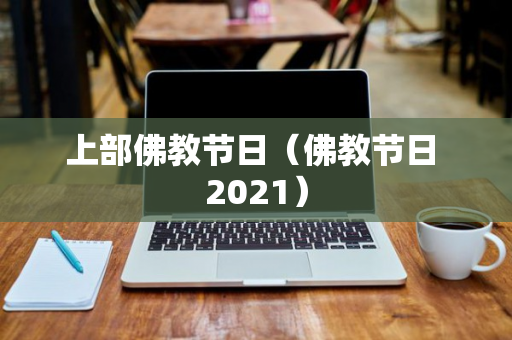 上部佛教节日（佛教节日2021）